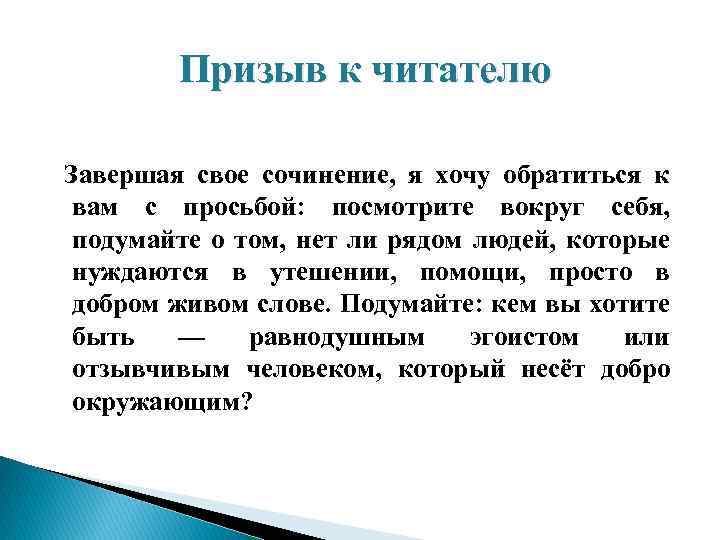 Призыв к читателю

Завершая свое сочинение, я хочу обратиться к вам с просьбой: посмотрите вокруг себя, подумайте о том, нет ли рядом людей, которые нуждаются в утешении, помощи, просто в добром живом слове. Подумайте: кем вы хотите быть — равнодушным эгоистом или отзывчивым человеком, который несёт добро окружающим?